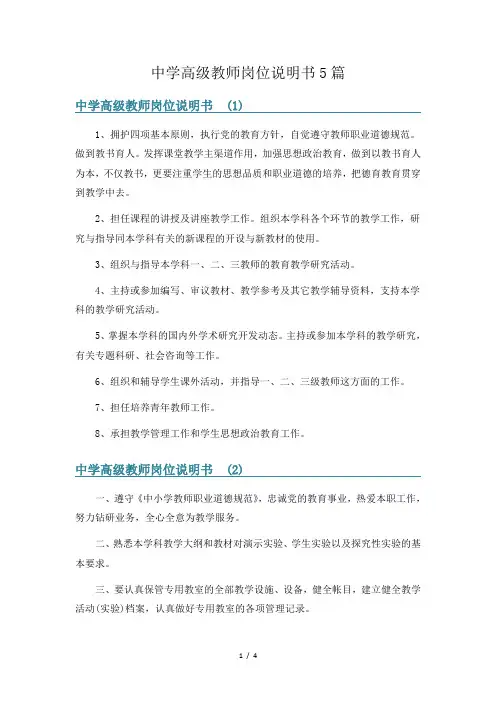 中学高级教师岗位说明书5篇

中学高级教师岗位说明书 (1)

1、拥护四项基本原则，执行党的教育方针，自觉遵守教师职业道德规范。做到教书育人。发挥课堂教学主渠道作用，加强思想政治教育，做到以教书育人为本，不仅教书，更要注重学生的思想品质和职业道德的培养，把德育教育贯穿到教学中去。

2、担任课程的讲授及讲座教学工作。组织本学科各个环节的教学工作，研究与指导同本学科有关的新课程的开设与新教材的使用。

3、组织与指导本学科一、二、三教师的教育教学研究活动。

4、主持或参加编写、审议教材、教学参考及其它教学辅导资料，支持本学科的教学研究活动。

5、掌握本学科的国内外学术研究开发动态。主持或参加本学科的教学研究，有关专题科研、社会咨询等工作。

6、组织和辅导学生课外活动，并指导一、二、三级教师这方面的工作。

7、担任培养青年教师工作。

8、承担教学管理工作和学生思想政治教育工作。

中学高级教师岗位说明书 (2)

一、遵守《中小学教师职业道德规范》，忠诚党的教育事业，热爱本职工作，努力钻研业务，全心全意为教学服务。

二、熟悉本学科教学大纲和教材对演示实验、学生实验以及探究性实验的基本要求。

三、要认真保管专用教室的全部教学设施、设备，健全帐目，建立健全教学活动(实验)档案，认真做好专用教室的各项管理记录。

1 / 4